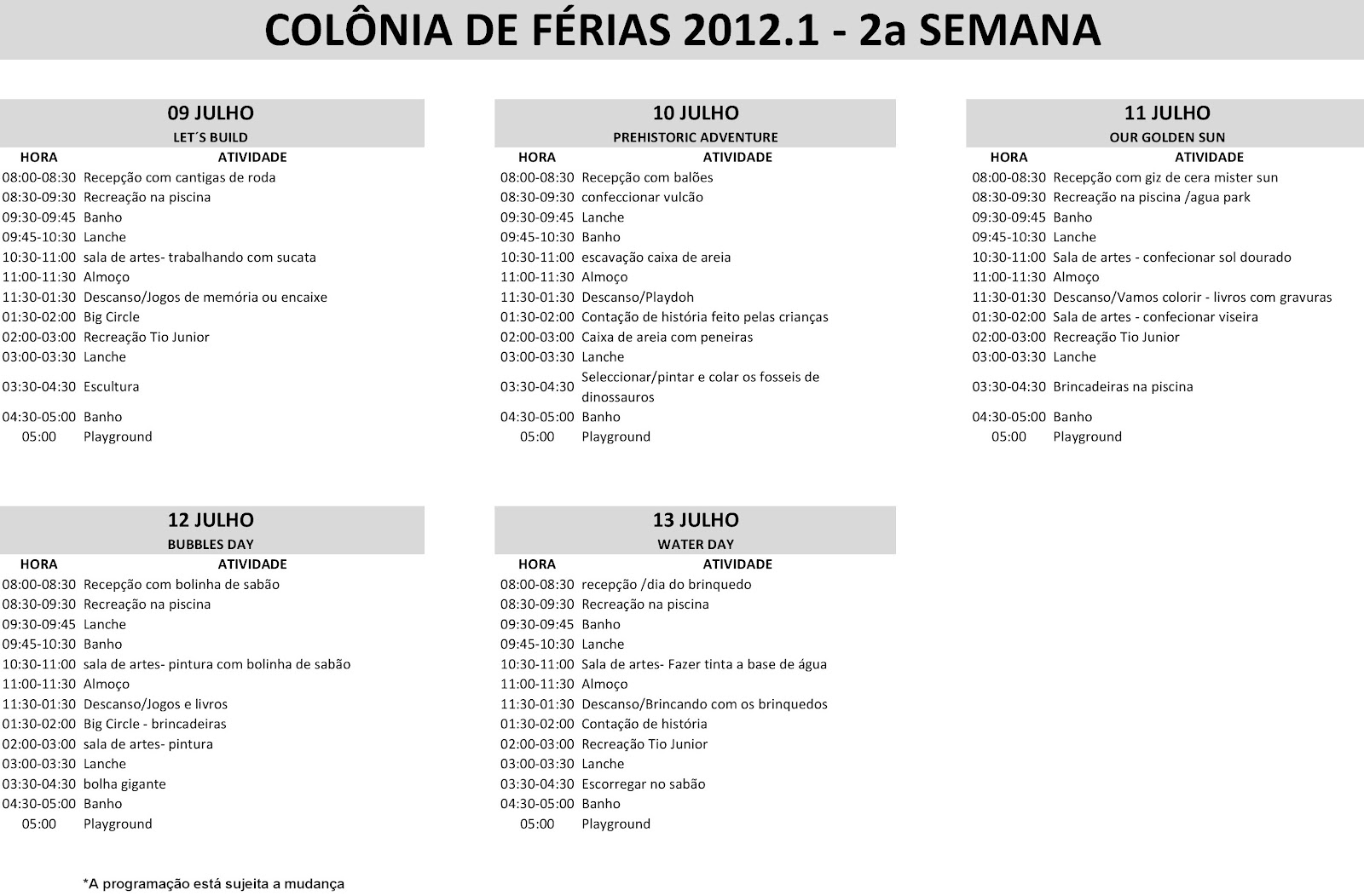 COLÔNIA DE FÉRIAS 2012.1 - 2a SEMANA

09 JULHO
LET´S BUILD

| HORA | ATIVIDADE |
|---|---|
| 08:00-08:30 | Recepção com cantigas de roda |
| 08:30-09:30 | Recreação na piscina |
| 09:30-09:45 | Banho |
| 09:45-10:30 | Lanche |
| 10:30-11:00 | sala de artes- trabalhando com sucata |
| 11:00-11:30 | Almoço |
| 11:30-01:30 | Descanso/Jogos de memória ou encaixe |
| 01:30-02:00 | Big Circle |
| 02:00-03:00 | Recreação Tio Junior |
| 03:00-03:30 | Lanche |
| 03:30-04:30 | Escultura |
| 04:30-05:00 | Banho |
| 05:00 | Playground |

10 JULHO
PREHISTORIC ADVENTURE

| HORA | ATIVIDADE |
|---|---|
| 08:00-08:30 | Recepção com balões |
| 08:30-09:30 | confeccionar vulcão |
| 09:30-09:45 | Lanche |
| 09:45-10:30 | Banho |
| 10:30-11:00 | escavação caixa de areia |
| 11:00-11:30 | Almoço |
| 11:30-01:30 | Descanso/Playdoh |
| 01:30-02:00 | Contação de história feito pelas crianças |
| 02:00-03:00 | Caixa de areia com peneiras |
| 03:00-03:30 | Lanche |
| 03:30-04:30 | Seleccionar/pintar e colar os fosseis de dinossauros |
| 04:30-05:00 | Banho |
| 05:00 | Playground |

11 JULHO
OUR GOLDEN SUN

| HORA | ATIVIDADE |
|---|---|
| 08:00-08:30 | Recepção com giz de cera mister sun |
| 08:30-09:30 | Recreação na piscina /agua park |
| 09:30-09:45 | Banho |
| 09:45-10:30 | Lanche |
| 10:30-11:00 | Sala de artes - confecionar sol dourado |
| 11:00-11:30 | Almoço |
| 11:30-01:30 | Descanso/Vamos colorir - livros com gravuras |
| 01:30-02:00 | Sala de artes - confecionar viseira |
| 02:00-03:00 | Recreação Tio Junior |
| 03:00-03:30 | Lanche |
| 03:30-04:30 | Brincadeiras na piscina |
| 04:30-05:00 | Banho |
| 05:00 | Playground |

12 JULHO
BUBBLES DAY

| HORA | ATIVIDADE |
|---|---|
| 08:00-08:30 | Recepção com bolinha de sabão |
| 08:30-09:30 | Recreação na piscina |
| 09:30-09:45 | Lanche |
| 09:45-10:30 | Banho |
| 10:30-11:00 | sala de artes- pintura com bolinha de sabão |
| 11:00-11:30 | Almoço |
| 11:30-01:30 | Descanso/Jogos e livros |
| 01:30-02:00 | Big Circle - brincadeiras |
| 02:00-03:00 | sala de artes- pintura |
| 03:00-03:30 | Lanche |
| 03:30-04:30 | bolha gigante |
| 04:30-05:00 | Banho |
| 05:00 | Playground |

13 JULHO
WATER DAY

| HORA | ATIVIDADE |
|---|---|
| 08:00-08:30 | recepção /dia do brinquedo |
| 08:30-09:30 | Recreação na piscina |
| 09:30-09:45 | Banho |
| 09:45-10:30 | Lanche |
| 10:30-11:00 | Sala de artes- Fazer tinta a base de água |
| 11:00-11:30 | Almoço |
| 11:30-01:30 | Descanso/Brincando com os brinquedos |
| 01:30-02:00 | Contação de história |
| 02:00-03:00 | Recreação Tio Junior |
| 03:00-03:30 | Lanche |
| 03:30-04:30 | Escorregar no sabão |
| 04:30-05:00 | Banho |
| 05:00 | Playground |

*A programação está sujeita a mudança